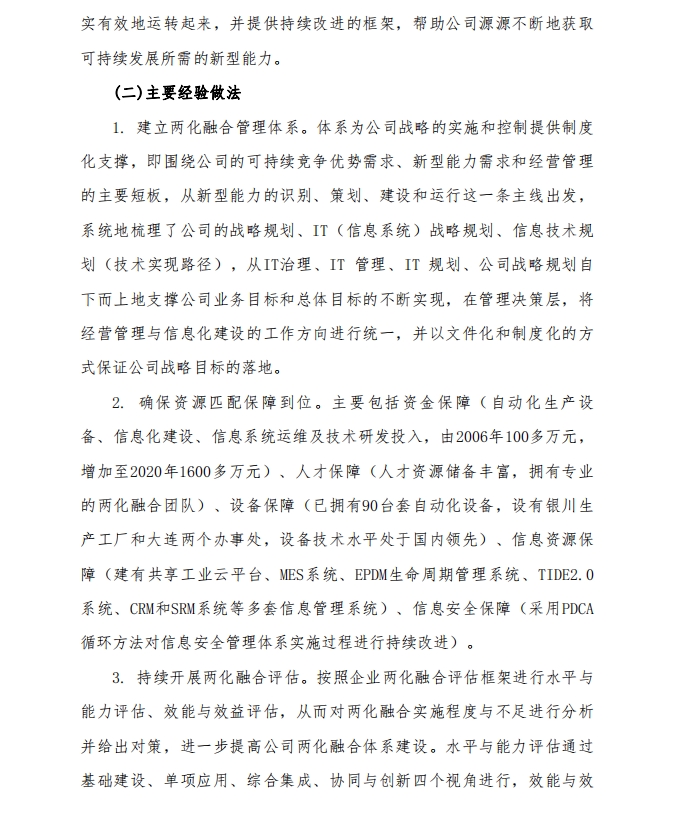 实有效地运转起来，并提供持续改进的框架，帮助公司源源不断地获取可持续发展所需的新型能力。

（二）主要经验做法

1. 建立两化融合管理体系。体系为公司战略的实施和控制提供制度化支撑，即围绕公司的可持续竞争优势需求、新型能力需求和经营管理的主要短板，从新型能力的识别、策划、建设和运行这一条主线出发，系统地梳理了公司的战略规划、IT（信息系统）战略规划、信息技术规划（技术实现路径），从IT治理、IT 管理、IT 规划、公司战略规划自下而上地支撑公司业务目标和总体目标的不断实现，在管理决策层，将经营管理与信息化建设的工作方向进行统一，并以文件化和制度化的方式保证公司战略目标的落地。

2. 确保资源匹配保障到位。主要包括资金保障（自动化生产设备、信息化建设、信息系统运维及技术研发投入，由2006年100多万元，增加至2020年1600多万元）、人才保障（人才资源储备丰富，拥有专业的两化融合团队）、设备保障（已拥有90台套自动化设备，设有银川生产工厂和大连两个办事处，设备技术水平处于国内领先）、信息资源保障（建有共享工业云平台、MES系统、EPDM生命周期管理系统、TIDE2.0系统、CRM和SRM系统等多套信息管理系统）、信息安全保障（采用PDCA循环方法对信息安全管理体系实施过程进行持续改进）。

3. 持续开展两化融合评估。按照企业两化融合评估框架进行水平与能力评估、效能与效益评估，从而对两化融合实施程度与不足进行分析并给出对策，进一步提高公司两化融合体系建设。水平与能力评估通过基础建设、单项应用、综合集成、协同与创新四个视角进行，效能与效